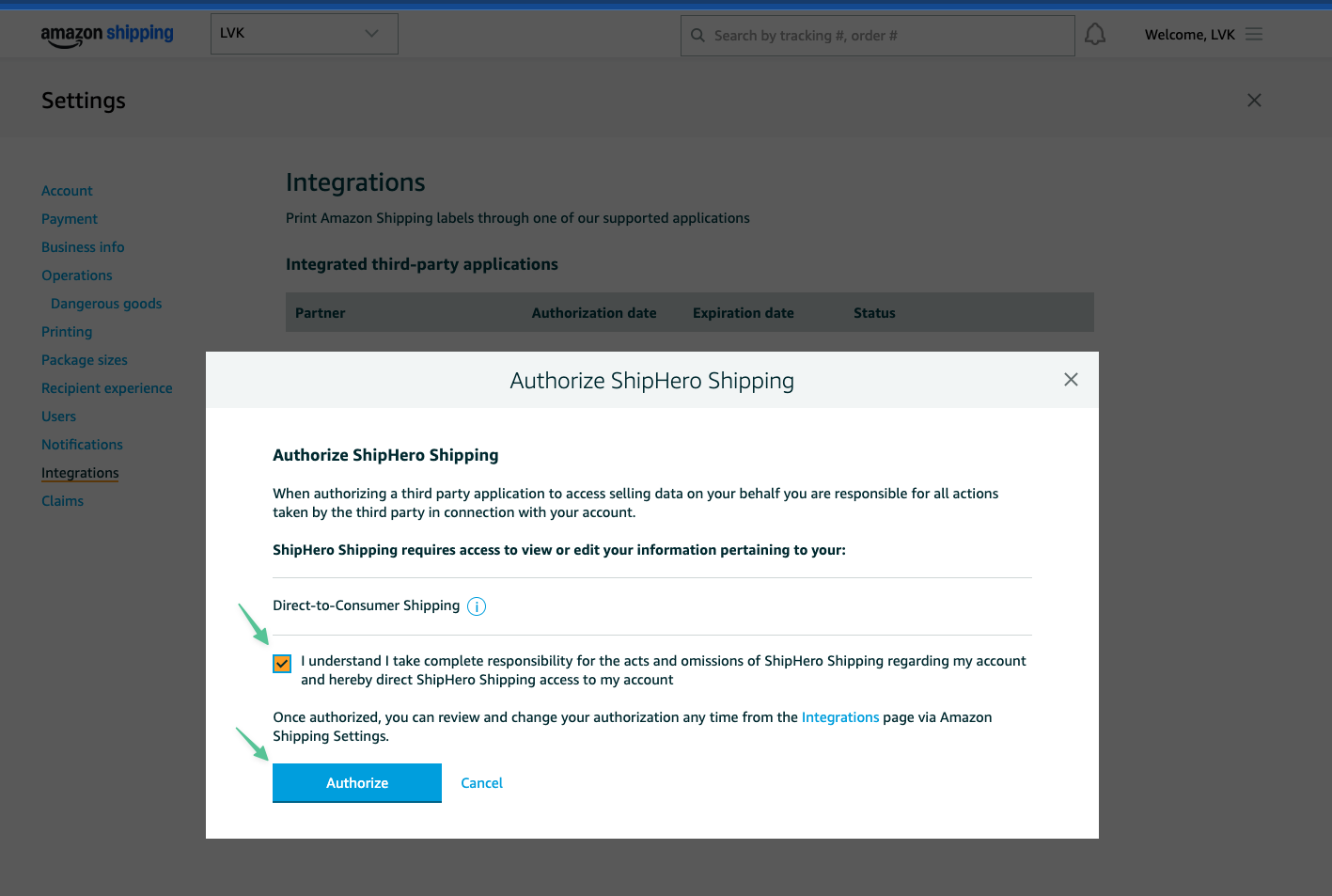 amazon shipping

LVK

Search by tracking #, order #

Welcome, LVK

Settings

Account
Payment
Business info
Operations
Dangerous goods
Printing
Package sizes
Recipient experience
Users
Notifications
Integrations
Claims

Integrations

Print Amazon Shipping labels through one of our supported applications

Integrated third-party applications

| Partner | Authorization date | Expiration date | Status |
|---|---|---|---|

Authorize ShipHero Shipping

Authorize ShipHero Shipping

When authorizing a third party application to access selling data on your behalf you are responsible for all actions taken by the third party in connection with your account.

ShipHero Shipping requires access to view or edit your information pertaining to your:

Direct-to-Consumer Shipping

I understand I take complete responsibility for the acts and omissions of ShipHero Shipping regarding my account and hereby direct ShipHero Shipping access to my account

Once authorized, you can review and change your authorization any time from the Integrations page via Amazon Shipping Settings.

Authorize
Cancel